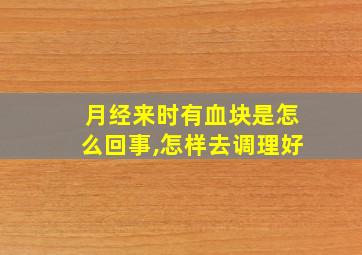 月经来时有血块是怎么回事,怎样去调理好